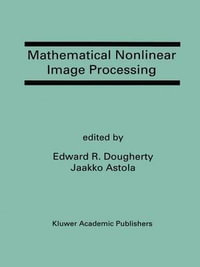 Mathematical Nonlinear Image Processing

edited by
Edward R. Dougherty
Jaakko Astola

Kluwer Academic Publishers